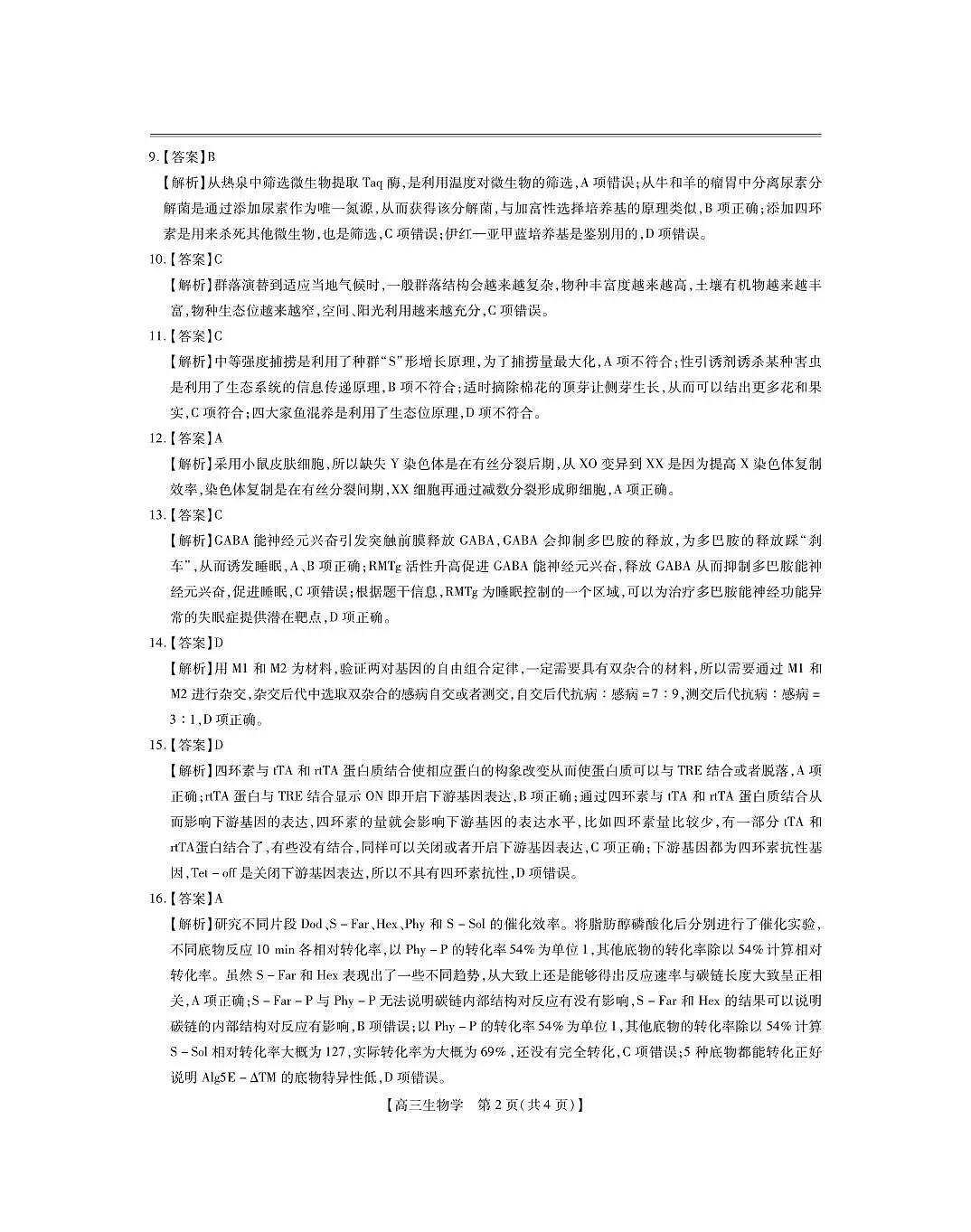 9.【答案】B

【解析】从热泉中筛选微生物提取 Taq 酶，是利用温度对微生物的筛选，A 项错误；从牛和羊的瘤胃中分离尿素分解菌是通过添加尿素作为唯一氮源，从而获得该分解菌，与加富性选择培养基的原理类似，B 项正确；添加四环素是用来杀死其他微生物，也是筛选，C 项错误；伊红—亚甲蓝培养基是鉴别用的，D 项错误。

10.【答案】C

【解析】群落演替到适应当地气候时，一般群落结构会越来越复杂，物种丰富度越来越高，土壤有机物越来越丰富，物种生态位越来越窄，空间、阳光利用越来越充分，C 项错误。

11.【答案】C

【解析】中等强度捕捞是利用了种群“S”形增长原理，为了捕捞量最大化，A 项不符合；性引诱剂诱杀某种害虫是利用了生态系统的信息传递原理，B 项不符合；适时摘除棉花的顶芽让侧芽生长，从而可以结出更多花和果实，C 项符合；四大家鱼混养是利用了生态位原理，D 项不符合。

12.【答案】A

【解析】采用小鼠皮肤细胞，所以缺失 Y 染色体是在有丝分裂后期，从 XO 变异到 XX 是因为提高 X 染色体复制效率，染色体复制是在有丝分裂间期，XX 细胞再通过减数分裂形成卵细胞，A 项正确。

13.【答案】C

【解析】GABA 能神经元兴奋引发突触前膜释放 GABA，GABA 会抑制多巴胺的释放，为多巴胺的释放踩“刹车”，从而诱发睡眠，A、B 项正确；RMTg 活性升高促进 GABA 能神经元兴奋，释放 GABA 从而抑制多巴胺能神经元兴奋，促进睡眠，C 项错误；根据题干信息，RMTg 为睡眠控制的一个区域，可以为治疗多巴胺能神经功能异常的失眠症提供潜在靶点，D 项正确。

14.【答案】D

【解析】用 M1 和 M2 为材料，验证两对基因的自由组合定律，一定需要具有双杂合的材料，所以需要通过 M1 和 M2 进行杂交，杂交后代中选取双杂合的感病自交或者测交，自交后代抗病：感病 = 7：9，测交后代抗病：感病 = 3：1，D 项正确。

15.【答案】D

【解析】四环素与 tTA 和 rtTA 蛋白质结合使相应蛋白的构象改变从而使蛋白质可以与 TRE 结合或者脱落，A 项正确；rtTA 蛋白与 TRE 结合显示 ON 即开启下游基因表达，B 项正确；通过四环素与 tTA 和 rtTA 蛋白质结合从而影响下游基因的表达，四环素的量就会影响下游基因的表达水平，比如四环素量比较少，有一部分 tTA 和 rtTA蛋白结合了，有些没有结合，同样可以关闭或者开启下游基因表达，C 项正确；下游基因都为四环素抗性基因，Tet - off 是关闭下游基因表达，所以不具有四环素抗性，D 项错误。

16.【答案】A

【解析】研究不同片段 Dod、S - Far、Hex、Phy 和 S - Sol 的催化效率。将脂肪醇磷酸化后分别进行了催化实验，不同底物反应 10 min 各相对转化率，以 Phy - P 的转化率 54% 为单位 1，其他底物的转化率除以 54% 计算相对转化率。虽然 S - Far 和 Hex 表现出了一些不同趋势，从大致上还是能够得出反应速率与碳链长度大致呈正相关，A 项正确；S - Far - P 与 Phy - P 无法说明碳链内部结构对反应有没有影响，S - Far 和 Hex 的结果可以说明碳链的内部结构对反应有影响，B 项错误；以 Phy - P 的转化率 54% 为单位 1，其他底物的转化率除以 54% 计算 S - Sol 相对转化率大概为 127，实际转化率为大概为 69%，还没有完全转化，C 项错误；5 种底物都能转化正好说明 Alg5E - ΔTM 的底物特异性低，D 项错误。

【高三生物学 第 2 页（共 4 页）】